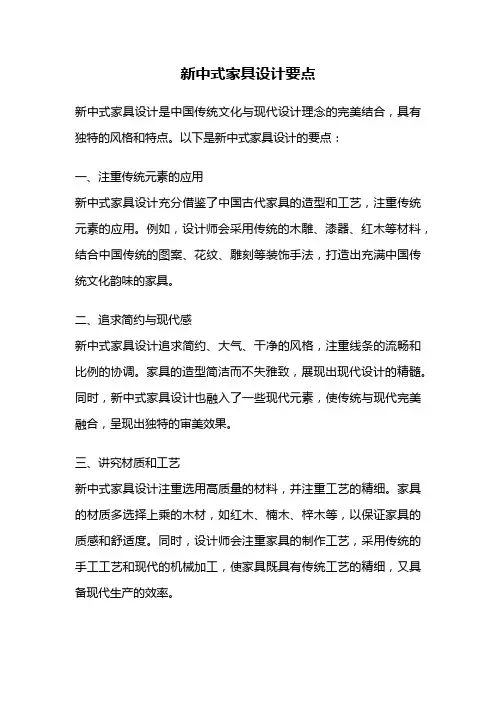 新中式家具设计要点

新中式家具设计是中国传统文化与现代设计理念的完美结合，具有独特的风格和特点。以下是新中式家具设计的要点：

一、注重传统元素的应用

新中式家具设计充分借鉴了中国古代家具的造型和工艺，注重传统元素的应用。例如，设计师会采用传统的木雕、漆器、红木等材料，结合中国传统的图案、花纹、雕刻等装饰手法，打造出充满中国传统文化韵味的家具。

二、追求简约与现代感

新中式家具设计追求简约、大气、干净的风格，注重线条的流畅和比例的协调。家具的造型简洁而不失雅致，展现出现代设计的精髓。同时，新中式家具设计也融入了一些现代元素，使传统与现代完美融合，呈现出独特的审美效果。

三、讲究材质和工艺

新中式家具设计注重选用高质量的材料，并注重工艺的精细。家具的材质多选择上乘的木材，如红木、楠木、梓木等，以保证家具的质感和舒适度。同时，设计师会注重家具的制作工艺，采用传统的手工工艺和现代的机械加工，使家具既具有传统工艺的精细，又具备现代生产的效率。